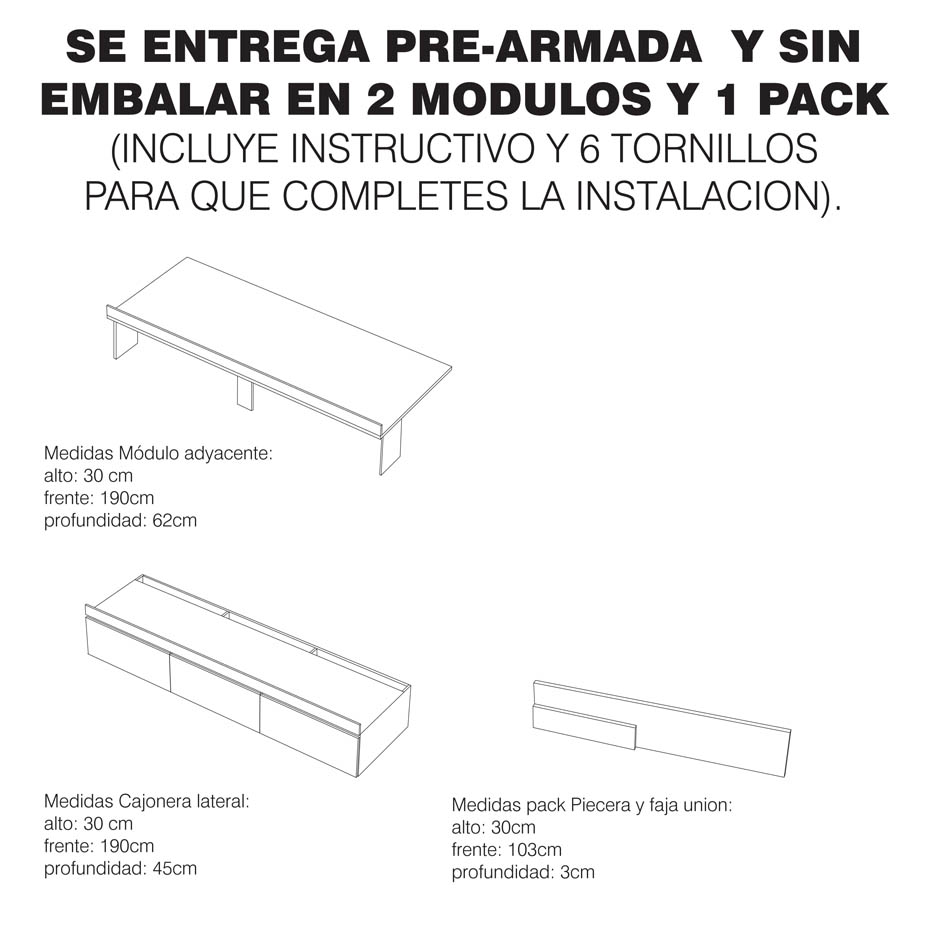 SE ENTREGA PRE-ARMADA  Y SIN EMBALAR EN 2 MODULOS Y 1 PACK
(INCLUYE INSTRUCTIVO Y 6 TORNILLOS PARA QUE COMPLETES LA INSTALACION).

Medidas Módulo adyacente:
alto: 30 cm
frente: 190cm
profundidad: 62cm

Medidas Cajonera lateral:
alto: 30 cm
frente: 190cm
profundidad: 45cm

Medidas pack Piecera y faja union:
alto: 30cm
frente: 103cm
profundidad: 3cm